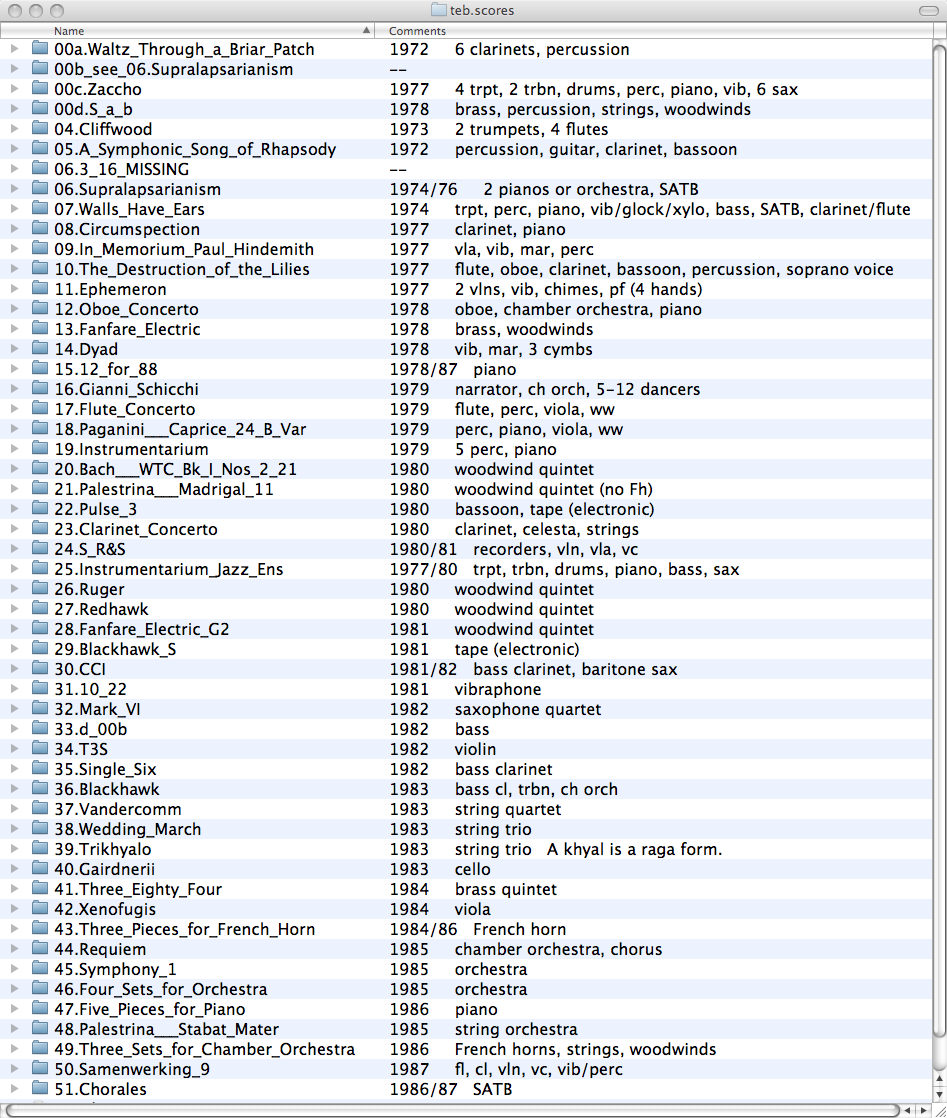 teb.scores

| Name | Comments |
|---|---|
| 00a.Waltz_Through_a_Briar_Patch | 1972 6 clarinets, percussion |
| 00b_see_06.Supralapsarianism | -- |
| 00c.Zaccho | 1977 4 trpt, 2 trbn, drums, perc, piano, vib, 6 sax |
| 00d.S_a_b | 1978 brass, percussion, strings, woodwinds |
| 04.Cliffwood | 1973 2 trumpets, 4 flutes |
| 05.A_Symphonic_Song_of_Rhapsody | 1972 percussion, guitar, clarinet, bassoon |
| 06.3_16_MISSING | -- |
| 06.Supralapsarianism | 1974/76 2 pianos or orchestra, SATB |
| 07.Walls_Have_Ears | 1974 trpt, perc, piano, vib/glock/xylo, bass, SATB, clarinet/flute |
| 08.Circumspection | 1977 clarinet, piano |
| 09.In_Memorium_Paul_Hindemith | 1977 vla, vib, mar, perc |
| 10.The_Destruction_of_the_Lilies | 1977 flute, oboe, clarinet, bassoon, percussion, soprano voice |
| 11.Ephemeron | 1977 2 vlns, vib, chimes, pf (4 hands) |
| 12.Oboe_Concerto | 1978 oboe, chamber orchestra, piano |
| 13.Fanfare_Electric | 1978 brass, woodwinds |
| 14.Dyad | 1978 vib, mar, 3 cymbs |
| 15.12_for_88 | 1978/87 piano |
| 16.Gianni_Schicchi | 1979 narrator, ch orch, 5-12 dancers |
| 17.Flute_Concerto | 1979 flute, perc, viola, ww |
| 18.Paganini___Caprice_24_B_Var | 1979 perc, piano, viola, ww |
| 19.Instrumentarium | 1979 5 perc, piano |
| 20.Bach___WTC_Bk_I_Nos_2_21 | 1980 woodwind quintet |
| 21.Palestrina___Madrigal_11 | 1980 woodwind quintet (no Fh) |
| 22.Pulse_3 | 1980 bassoon, tape (electronic) |
| 23.Clarinet_Concerto | 1980 clarinet, celesta, strings |
| 24.S_R&S | 1980/81 recorders, vln, vla, vc |
| 25.Instrumentarium_Jazz_Ens | 1977/80 trpt, trbn, drums, piano, bass, sax |
| 26.Ruger | 1980 woodwind quintet |
| 27.Redhawk | 1980 woodwind quintet |
| 28.Fanfare_Electric_G2 | 1981 woodwind quintet |
| 29.Blackhawk_S | 1981 tape (electronic) |
| 30.CCI | 1981/82 bass clarinet, baritone sax |
| 31.10_22 | 1981 vibraphone |
| 32.Mark_VI | 1982 saxophone quartet |
| 33.d_00b | 1982 bass |
| 34.T3S | 1982 violin |
| 35.Single_Six | 1982 bass clarinet |
| 36.Blackhawk | 1983 bass cl, trbn, ch orch |
| 37.Vandercomm | 1983 string quartet |
| 38.Wedding_March | 1983 string trio |
| 39.Trikhyalo | 1983 string trio A khyal is a raga form. |
| 40.Gairdnerii | 1983 cello |
| 41.Three_Eighty_Four | 1984 brass quintet |
| 42.Xenofugis | 1984 viola |
| 43.Three_Pieces_for_French_Horn | 1984/86 French horn |
| 44.Requiem | 1985 chamber orchestra, chorus |
| 45.Symphony_1 | 1985 orchestra |
| 46.Four_Sets_for_Orchestra | 1985 orchestra |
| 47.Five_Pieces_for_Piano | 1986 piano |
| 48.Palestrina___Stabat_Mater | 1985 string orchestra |
| 49.Three_Sets_for_Chamber_Orchestra | 1986 French horns, strings, woodwinds |
| 50.Samenwerking_9 | 1987 fl, cl, vln, vc, vib/perc |
| 51.Chorales | 1986/87 SATB |